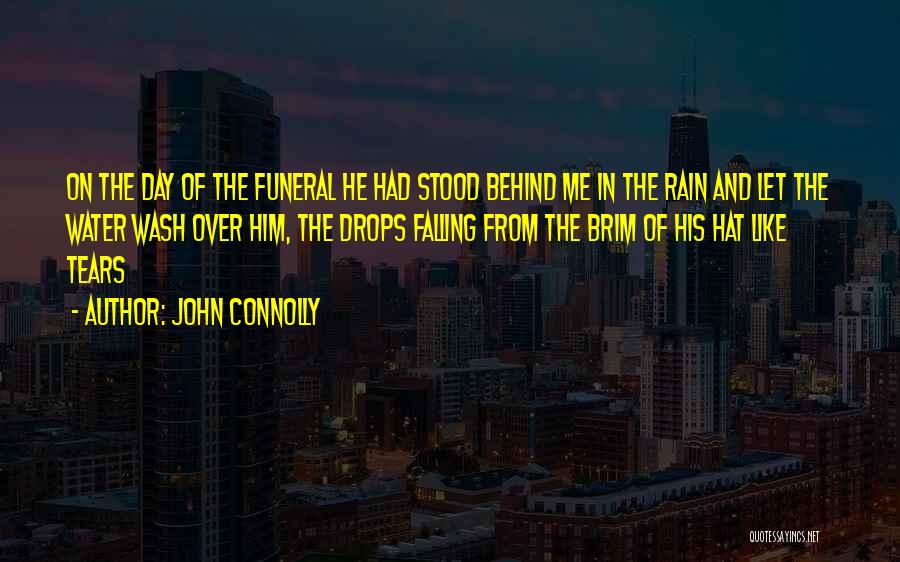 ON THE DAY OF THE FUNERAL HE HAD STOOD BEHIND ME IN THE RAIN AND LET THE WATER WASH OVER HIM, THE DROPS FALLING FROM THE BRIM OF HIS HAT LIKE TEARS

- AUTHOR: JOHN CONNOLLY

QUOTESSAYINGS.NET